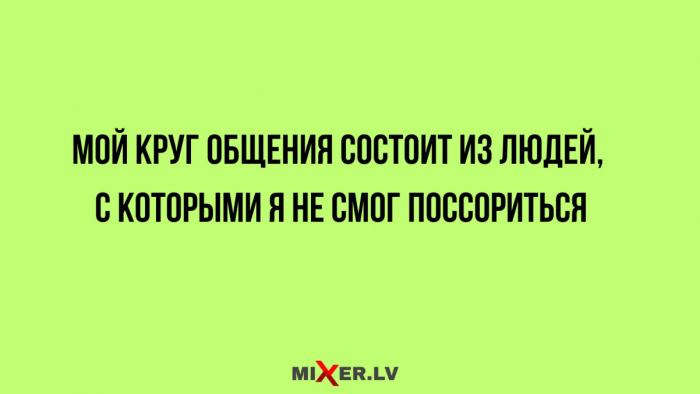 МОЙ КРУГ ОБЩЕНИЯ СОСТОИТ ИЗ ЛЮДЕЙ, С КОТОРЫМИ Я НЕ СМОГ ПОССОРИТЬСЯ

MIXER.LV